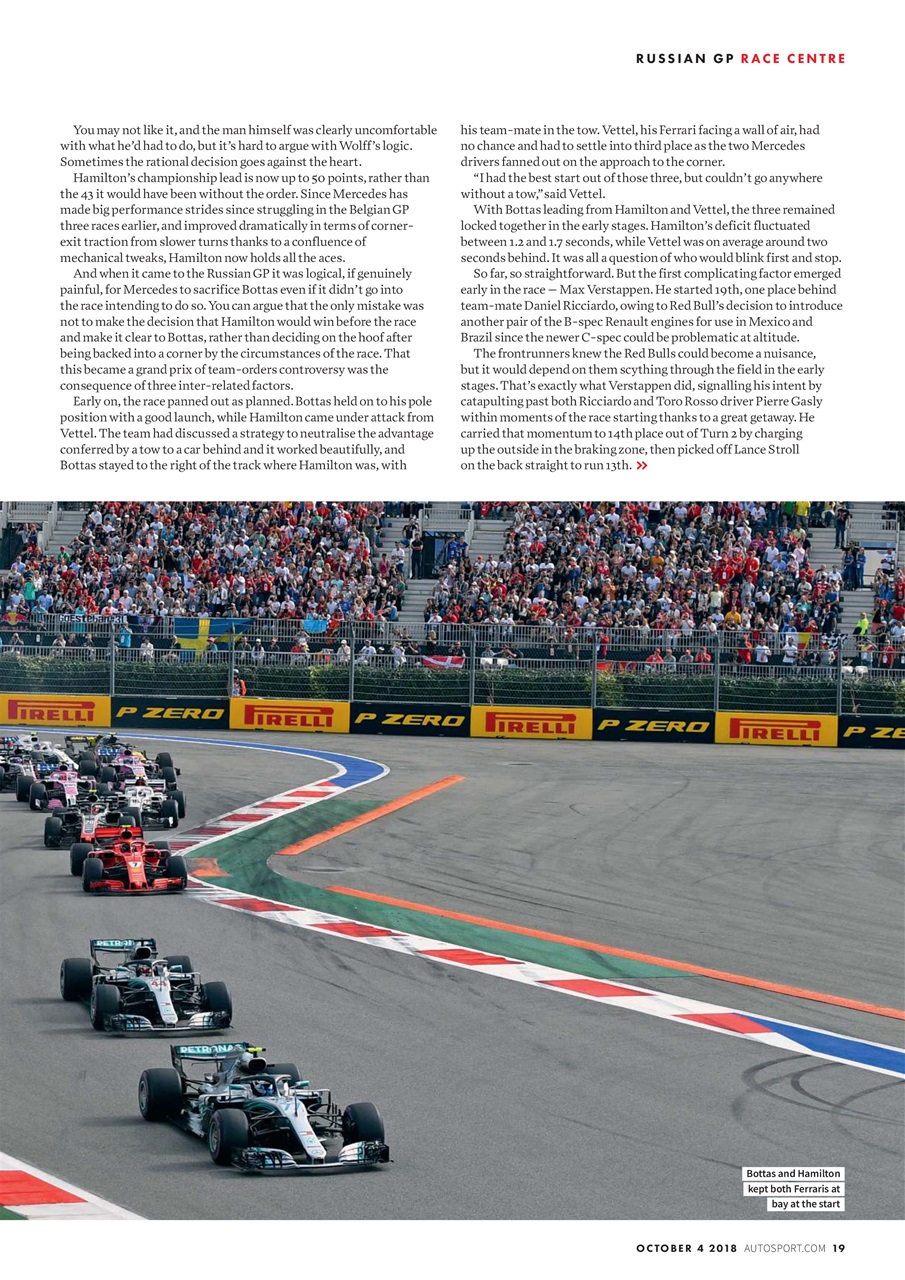 RUSSIAN GP RACE CENTRE

You may not like it, and the man himself was clearly uncomfortable with what he'd had to do, but it's hard to argue with Wolff's logic. Sometimes the rational decision goes against the heart.

Hamilton's championship lead is now up to 50 points, rather than the 43 it would have been without the order. Since Mercedes has made big performance strides since struggling in the Belgian GP three races earlier, and improved dramatically in terms of corner-exit traction from slower turns thanks to a confluence of mechanical tweaks, Hamilton now holds all the aces.

And when it came to the Russian GP it was logical, if genuinely painful, for Mercedes to sacrifice Bottas even if it didn't go into the race intending to do so. You can argue that the only mistake was not to make the decision that Hamilton would win before the race and make it clear to Bottas, rather than deciding on the hoof after being backed into a corner by the circumstances of the race. That this became a grand prix of team-orders controversy was the consequence of three inter-related factors.

Early on, the race panned out as planned. Bottas held on to his pole position with a good launch, while Hamilton came under attack from Vettel. The team had discussed a strategy to neutralise the advantage conferred by a tow to a car behind and it worked beautifully, and Bottas stayed to the right of the track where Hamilton was, with his team-mate in the tow. Vettel, his Ferrari facing a wall of air, had no chance and had to settle into third place as the two Mercedes drivers fanned out on the approach to the corner.

"I had the best start out of those three, but couldn't go anywhere without a tow," said Vettel.

With Bottas leading from Hamilton and Vettel, the three remained locked together in the early stages. Hamilton's deficit fluctuated between 1.2 and 1.7 seconds, while Vettel was on average around two seconds behind. It was all a question of who would blink first and stop.

So far, so straightforward. But the first complicating factor emerged early in the race — Max Verstappen. He started 19th, one place behind team-mate Daniel Ricciardo, owing to Red Bull's decision to introduce another pair of the B-spec Renault engines for use in Mexico and Brazil since the newer C-spec could be problematic at altitude.

The frontrunners knew the Red Bulls could become a nuisance, but it would depend on them scything through the field in the early stages. That's exactly what Verstappen did, signalling his intent by catapulting past both Ricciardo and Toro Rosso driver Pierre Gasly within moments of the race starting thanks to a great getaway. He carried that momentum to 14th place out of Turn 2 by charging up the outside in the braking zone, then picked off Lance Stroll on the back straight to run 13th. »

PIRELLI P ZERO PIRELLI P ZERO PIRELLI P ZERO PIRELLI P ZE

Bottas and Hamilton kept both Ferraris at bay at the start

OCTOBER 4 2018 AUTOSPORT.COM 19